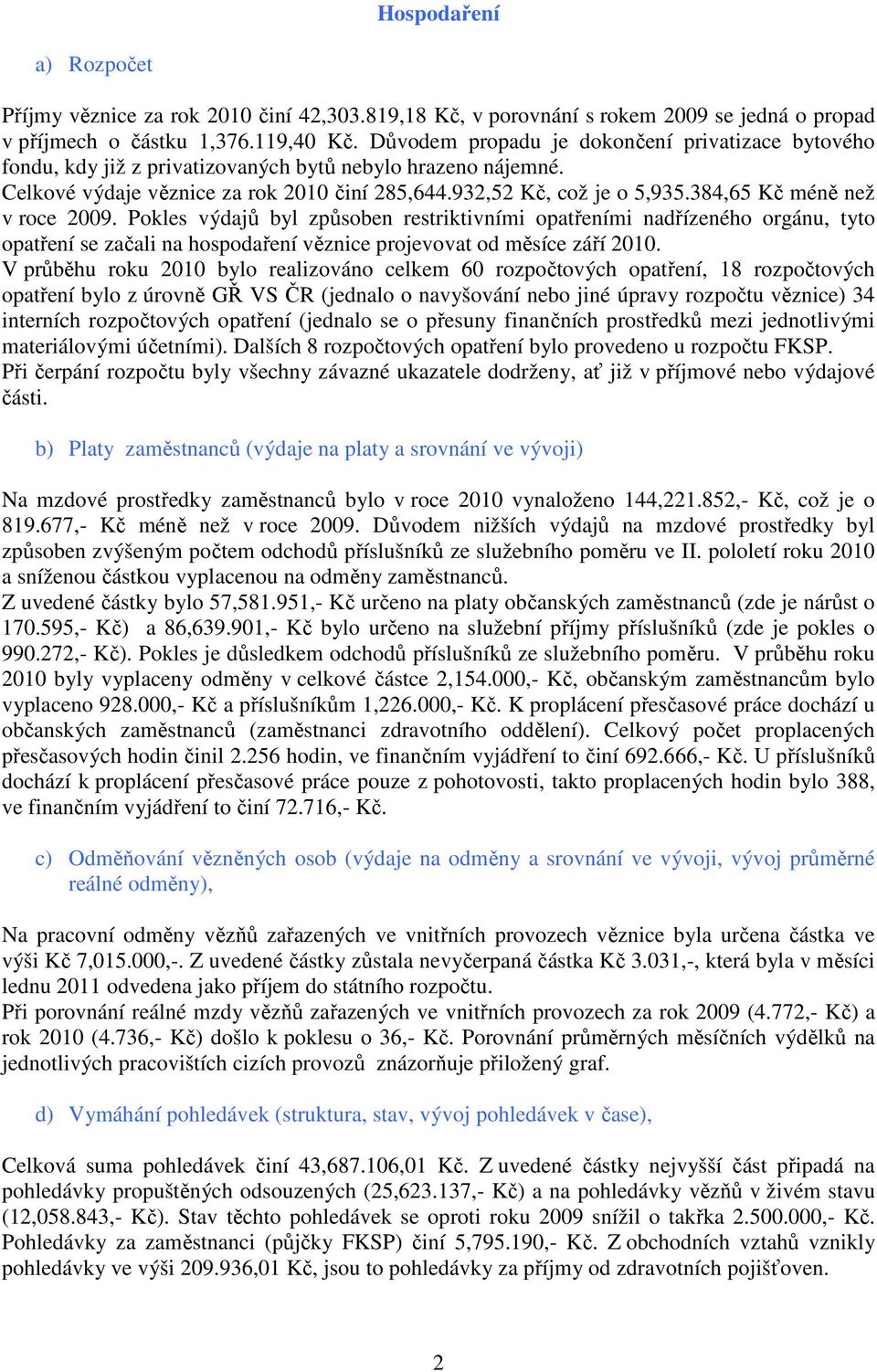 Hospodaření

a) Rozpočet

Příjmy věznice za rok 2010 činí 42,303.819,18 Kč, v porovnání s rokem 2009 se jedná o propad v příjmech o částku 1,376.119,40 Kč. Důvodem propadu je dokončení privatizace bytového fondu, kdy již z privatizovaných bytů nebylo hrazeno nájemné.
Celkové výdaje věznice za rok 2010 činí 285,644.932,52 Kč, což je o 5,935.384,65 Kč méně než v roce 2009. Pokles výdajů byl způsoben restriktivními opatřeními nadřízeného orgánu, tyto opatření se začali na hospodaření věznice projevovat od měsíce září 2010.
V průběhu roku 2010 bylo realizováno celkem 60 rozpočtových opatření, 18 rozpočtových opatření bylo z úrovně GŘ VS ČR (jednalo o navyšování nebo jiné úpravy rozpočtu věznice) 34 interních rozpočtových opatření (jednalo se o přesuny finančních prostředků mezi jednotlivými materiálovými účetními). Dalších 8 rozpočtových opatření bylo provedeno u rozpočtu FKSP.
Při čerpání rozpočtu byly všechny závazné ukazatele dodrženy, ať již v příjmové nebo výdajové části.

b) Platy zaměstnanců (výdaje na platy a srovnání ve vývoji)

Na mzdové prostředky zaměstnanců bylo v roce 2010 vynaloženo 144,221.852,- Kč, což je o 819.677,- Kč méně než v roce 2009. Důvodem nižších výdajů na mzdové prostředky byl způsoben zvýšeným počtem odchodů příslušníků ze služebního poměru ve II. pololetí roku 2010 a sníženou částkou vyplacenou na odměny zaměstnanců.
Z uvedené částky bylo 57,581.951,- Kč určeno na platy občanských zaměstnanců (zde je nárůst o 170.595,- Kč) a 86,639.901,- Kč bylo určeno na služební příjmy příslušníků (zde je pokles o 990.272,- Kč). Pokles je důsledkem odchodů příslušníků ze služebního poměru. V průběhu roku 2010 byly vyplaceny odměny v celkové částce 2,154.000,- Kč, občanským zaměstnancům bylo vyplaceno 928.000,- Kč a příslušníkům 1,226.000,- Kč. K proplácení přesčasové práce dochází u občanských zaměstnanců (zaměstnanci zdravotního oddělení). Celkový počet proplacených přesčasových hodin činil 2.256 hodin, ve finančním vyjádření to činí 692.666,- Kč. U příslušníků dochází k proplácení přesčasové práce pouze z pohotovosti, takto proplacených hodin bylo 388, ve finančním vyjádření to činí 72.716,- Kč.

c) Odměňování vězněných osob (výdaje na odměny a srovnání ve vývoji, vývoj průměrné reálné odměny),

Na pracovní odměny vězňů zařazených ve vnitřních provozech věznice byla určena částka ve výši Kč 7,015.000,-. Z uvedené částky zůstala nevyčerpaná částka Kč 3.031,-, která byla v měsíci lednu 2011 odvedena jako příjem do státního rozpočtu.
Při porovnání reálné mzdy vězňů zařazených ve vnitřních provozech za rok 2009 (4.772,- Kč) a rok 2010 (4.736,- Kč) došlo k poklesu o 36,- Kč. Porovnání průměrných měsíčních výdělků na jednotlivých pracovištích cizích provozů znázorňuje přiložený graf.

d) Vymáhání pohledávek (struktura, stav, vývoj pohledávek v čase),

Celková suma pohledávek činí 43,687.106,01 Kč. Z uvedené částky nejvyšší část připadá na pohledávky propuštěných odsouzených (25,623.137,- Kč) a na pohledávky vězňů v živém stavu (12,058.843,- Kč). Stav těchto pohledávek se oproti roku 2009 snížil o takřka 2.500.000,- Kč. Pohledávky za zaměstnanci (půjčky FKSP) činí 5,795.190,- Kč. Z obchodních vztahů vznikly pohledávky ve výši 209.936,01 Kč, jsou to pohledávky za příjmy od zdravotních pojišťoven.

2